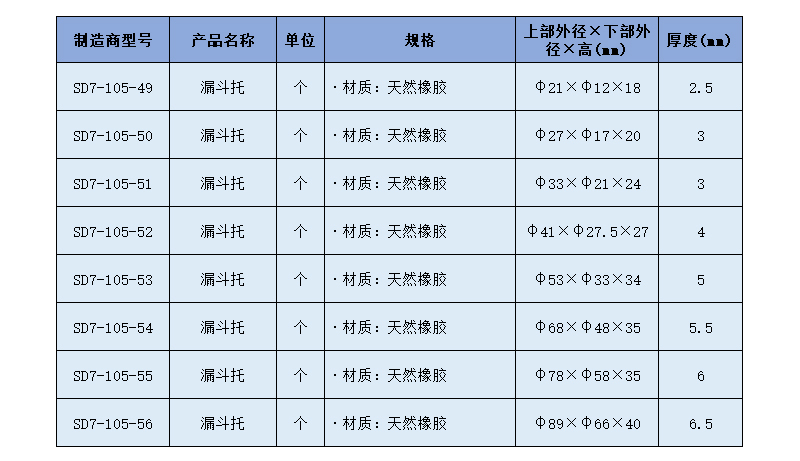 | 制造商型号 | 产品名称 | 单位 | 规格 | 上部外径×下部外径×高(mm) | 厚度(mm) |
|---|---|---|---|---|---|
| SD7-105-49 | 漏斗托 | 个 | ·材质：天然橡胶 | Φ21×Φ12×18 | 2.5 |
| SD7-105-50 | 漏斗托 | 个 | ·材质：天然橡胶 | Φ27×Φ17×20 | 3 |
| SD7-105-51 | 漏斗托 | 个 | ·材质：天然橡胶 | Φ33×Φ21×24 | 3 |
| SD7-105-52 | 漏斗托 | 个 | ·材质：天然橡胶 | Φ41×Φ27.5×27 | 4 |
| SD7-105-53 | 漏斗托 | 个 | ·材质：天然橡胶 | Φ53×Φ33×34 | 5 |
| SD7-105-54 | 漏斗托 | 个 | ·材质：天然橡胶 | Φ68×Φ48×35 | 5.5 |
| SD7-105-55 | 漏斗托 | 个 | ·材质：天然橡胶 | Φ78×Φ58×35 | 6 |
| SD7-105-56 | 漏斗托 | 个 | ·材质：天然橡胶 | Φ89×Φ66×40 | 6.5 |